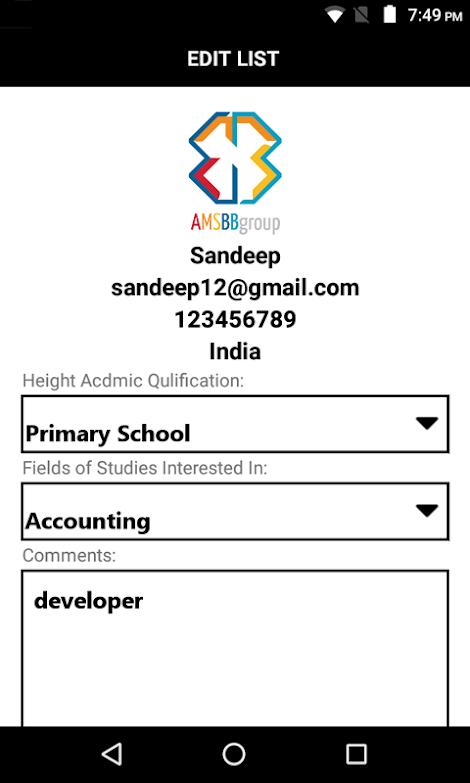 7:49 PM

EDIT LIST

AMSBBgroup

Sandeep
sandeep12@gmail.com
123456789
India

Height Acdmic Qulification:

Primary School

Fields of Studies Interested In:

Accounting

Comments:

developer